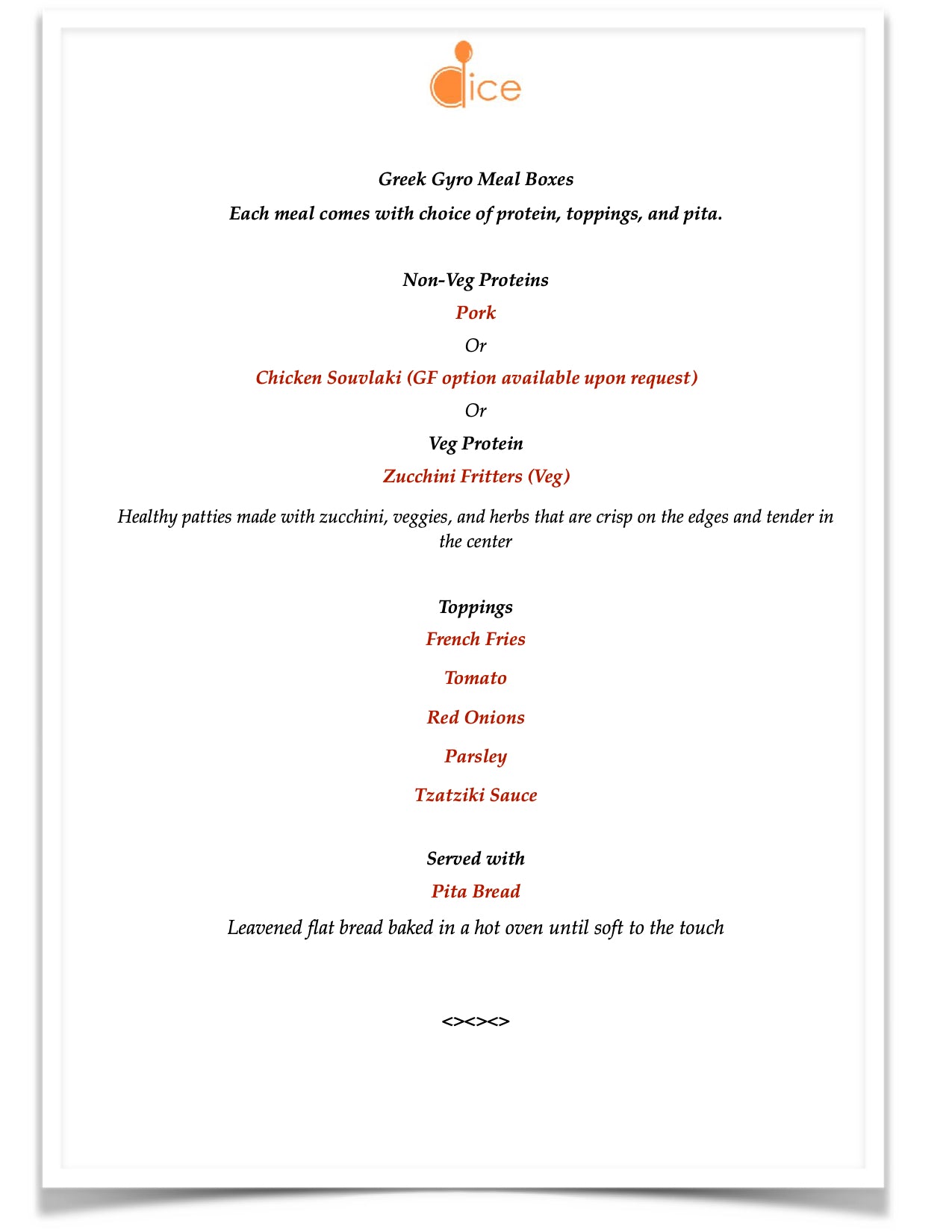 dice

Greek Gyro Meal Boxes

Each meal comes with choice of protein, toppings, and pita.

Non-Veg Proteins

Pork

Or

Chicken Souvlaki (GF option available upon request)

Or

Veg Protein

Zucchini Fritters (Veg)

Healthy patties made with zucchini, veggies, and herbs that are crisp on the edges and tender in the center

Toppings

French Fries

Tomato

Red Onions

Parsley

Tzatziki Sauce

Served with

Pita Bread

Leavened flat bread baked in a hot oven until soft to the touch

<><><>